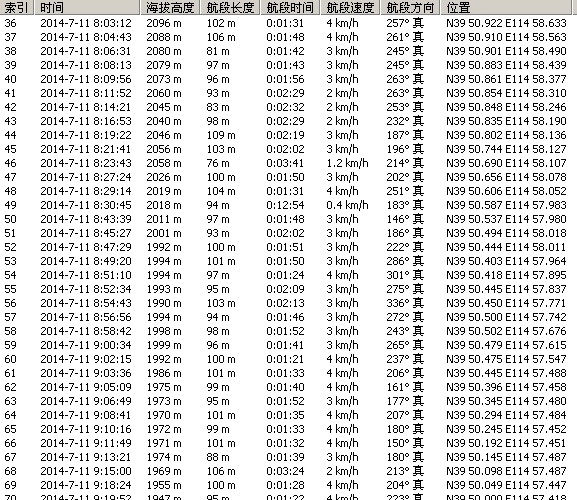 | 索引 | 时间 | 海拔高度 | 航段长度 | 航段时间 | 航段速度 | 航段方向 | 位置 |
|---|---|---|---|---|---|---|---|
| 36 | 2014-7-11 8:03:12 | 2096 m | 102 m | 0:01:31 | 4 km/h | 257° 真 | N39 50.922 E114 58.633 |
| 37 | 2014-7-11 8:04:43 | 2088 m | 106 m | 0:01:48 | 4 km/h | 261° 真 | N39 50.910 E114 58.563 |
| 38 | 2014-7-11 8:06:31 | 2080 m | 81 m | 0:01:42 | 3 km/h | 245° 真 | N39 50.901 E114 58.490 |
| 39 | 2014-7-11 8:08:13 | 2079 m | 97 m | 0:01:43 | 3 km/h | 245° 真 | N39 50.883 E114 58.439 |
| 40 | 2014-7-11 8:09:56 | 2073 m | 96 m | 0:01:56 | 3 km/h | 263° 真 | N39 50.861 E114 58.377 |
| 41 | 2014-7-11 8:11:52 | 2060 m | 93 m | 0:02:29 | 2 km/h | 263° 真 | N39 50.854 E114 58.310 |
| 42 | 2014-7-11 8:14:21 | 2045 m | 83 m | 0:02:32 | 2 km/h | 253° 真 | N39 50.848 E114 58.246 |
| 43 | 2014-7-11 8:16:53 | 2040 m | 98 m | 0:02:29 | 2 km/h | 232° 真 | N39 50.835 E114 58.190 |
| 44 | 2014-7-11 8:19:22 | 2046 m | 109 m | 0:02:19 | 3 km/h | 187° 真 | N39 50.802 E114 58.136 |
| 45 | 2014-7-11 8:21:41 | 2056 m | 103 m | 0:02:02 | 3 km/h | 196° 真 | N39 50.744 E114 58.127 |
| 46 | 2014-7-11 8:23:43 | 2058 m | 76 m | 0:03:41 | 1.2 km/h | 214° 真 | N39 50.690 E114 58.107 |
| 47 | 2014-7-11 8:27:24 | 2026 m | 100 m | 0:01:50 | 3 km/h | 202° 真 | N39 50.656 E114 58.078 |
| 48 | 2014-7-11 8:29:14 | 2019 m | 104 m | 0:01:31 | 4 km/h | 251° 真 | N39 50.606 E114 58.052 |
| 49 | 2014-7-11 8:30:45 | 2018 m | 94 m | 0:12:54 | 0.4 km/h | 183° 真 | N39 50.587 E114 57.983 |
| 50 | 2014-7-11 8:43:39 | 2011 m | 97 m | 0:01:48 | 3 km/h | 146° 真 | N39 50.537 E114 57.980 |
| 51 | 2014-7-11 8:45:27 | 2001 m | 93 m | 0:02:02 | 3 km/h | 186° 真 | N39 50.494 E114 58.018 |
| 52 | 2014-7-11 8:47:29 | 1992 m | 100 m | 0:01:51 | 3 km/h | 222° 真 | N39 50.444 E114 58.011 |
| 53 | 2014-7-11 8:49:20 | 1994 m | 101 m | 0:01:50 | 3 km/h | 286° 真 | N39 50.403 E114 57.964 |
| 54 | 2014-7-11 8:51:10 | 1994 m | 97 m | 0:01:24 | 4 km/h | 301° 真 | N39 50.418 E114 57.895 |
| 55 | 2014-7-11 8:52:34 | 1993 m | 95 m | 0:02:09 | 3 km/h | 275° 真 | N39 50.445 E114 57.837 |
| 56 | 2014-7-11 8:54:43 | 1990 m | 103 m | 0:02:13 | 3 km/h | 336° 真 | N39 50.450 E114 57.771 |
| 57 | 2014-7-11 8:56:56 | 1994 m | 94 m | 0:01:46 | 3 km/h | 272° 真 | N39 50.500 E114 57.742 |
| 58 | 2014-7-11 8:58:42 | 1998 m | 98 m | 0:01:52 | 3 km/h | 243° 真 | N39 50.502 E114 57.676 |
| 59 | 2014-7-11 9:00:34 | 1999 m | 96 m | 0:01:41 | 3 km/h | 265° 真 | N39 50.479 E114 57.615 |
| 60 | 2014-7-11 9:02:15 | 1992 m | 100 m | 0:01:21 | 4 km/h | 237° 真 | N39 50.475 E114 57.547 |
| 61 | 2014-7-11 9:03:36 | 1986 m | 101 m | 0:01:33 | 4 km/h | 206° 真 | N39 50.445 E114 57.488 |
| 62 | 2014-7-11 9:05:09 | 1975 m | 99 m | 0:01:40 | 4 km/h | 161° 真 | N39 50.396 E114 57.458 |
| 63 | 2014-7-11 9:06:49 | 1973 m | 95 m | 0:01:52 | 3 km/h | 177° 真 | N39 50.345 E114 57.480 |
| 64 | 2014-7-11 9:08:41 | 1970 m | 101 m | 0:01:35 | 4 km/h | 207° 真 | N39 50.294 E114 57.484 |
| 65 | 2014-7-11 9:10:16 | 1972 m | 99 m | 0:01:33 | 4 km/h | 180° 真 | N39 50.245 E114 57.452 |
| 66 | 2014-7-11 9:11:49 | 1971 m | 101 m | 0:01:32 | 4 km/h | 150° 真 | N39 50.192 E114 57.451 |
| 67 | 2014-7-11 9:13:21 | 1974 m | 88 m | 0:01:39 | 3 km/h | 180° 真 | N39 50.145 E114 57.487 |
| 68 | 2014-7-11 9:15:00 | 1969 m | 106 m | 0:03:24 | 2 km/h | 213° 真 | N39 50.098 E114 57.487 |
| 69 | 2014-7-11 9:18:24 | 1955 m | 100 m | 0:01:28 | 4 km/h | 204° 真 | N39 50.049 E114 57.447 |
| 70 | 2014-7-11 9:19:52 | 1947 m | 95 m | 0:01:22 | 4 km/h | 223° 真 | N39 50.000 E114 57.418 |